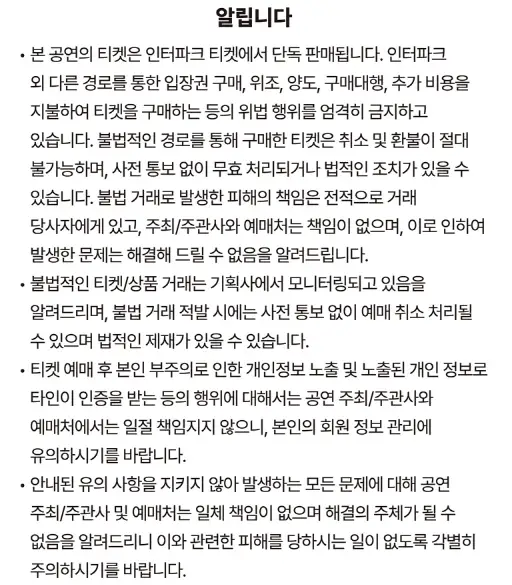 알립니다

• 본 공연의 티켓은 인터파크 티켓에서 단독 판매됩니다. 인터파크 외 다른 경로를 통한 입장권 구매, 위조, 양도, 구매대행, 추가 비용을 지불하여 티켓을 구매하는 등의 위법 행위를 엄격히 금지하고 있습니다. 불법적인 경로를 통해 구매한 티켓은 취소 및 환불이 절대 불가능하며, 사전 통보 없이 무효 처리되거나 법적인 조치가 있을 수 있습니다. 불법 거래로 발생한 피해의 책임은 전적으로 거래 당사자에게 있고, 주최/주관사와 예매처는 책임이 없으며, 이로 인하여 발생한 문제는 해결해 드릴 수 없음을 알려드립니다.

• 불법적인 티켓/상품 거래는 기획사에서 모니터링되고 있음을 알려드리며, 불법 거래 적발 시에는 사전 통보 없이 예매 취소 처리될 수 있으며 법적인 제재가 있을 수 있습니다.

• 티켓 예매 후 본인 부주의로 인한 개인정보 노출 및 노출된 개인 정보로 타인이 인증을 받는 등의 행위에 대해서는 공연 주최/주관사와 예매처에서는 일절 책임지지 않으니, 본인의 회원 정보 관리에 유의하시기를 바랍니다.

• 안내된 유의 사항을 지키지 않아 발생하는 모든 문제에 대해 공연 주최/주관사 및 예매처는 일체 책임이 없으며 해결의 주체가 될 수 없음을 알려드리니 이와 관련한 피해를 당하시는 일이 없도록 각별히 주의하시기를 바랍니다.